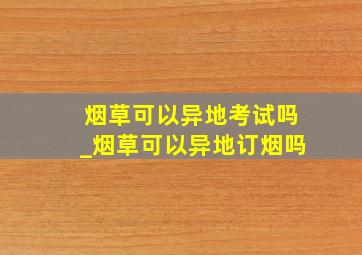 烟草可以异地考试吗
_烟草可以异地订烟吗